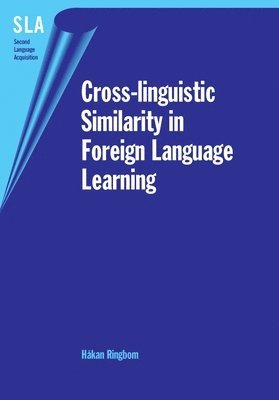 SLA
Second Language Acquisition

Cross-linguistic Similarity in Foreign Language Learning

Håkan Ringbom